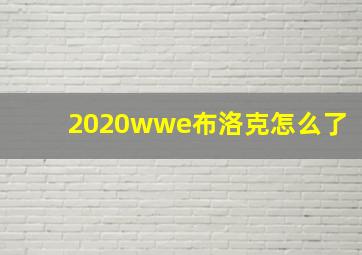 2020wwe布洛克怎么了